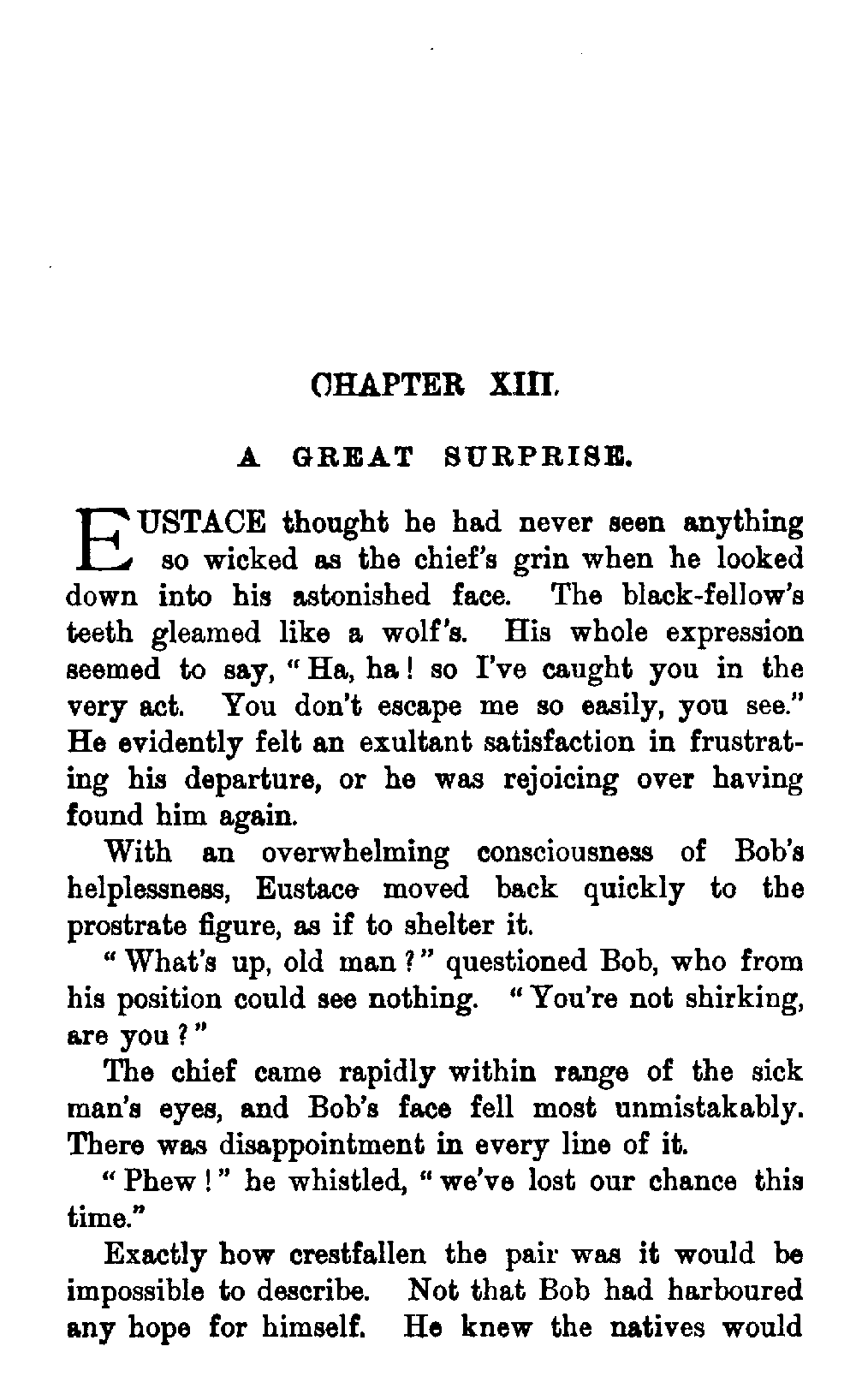 CHAPTER XIII.

A GREAT SURPRISE.

EUSTACE thought he had never seen anything so wicked as the chief's grin when he looked down into his astonished face. The black-fellow's teeth gleamed like a wolf's. His whole expression seemed to say, "Ha, ha! so I've caught you in the very act. You don't escape me so easily, you see." He evidently felt an exultant satisfaction in frustrating his departure, or he was rejoicing over having found him again.

With an overwhelming consciousness of Bob's helplessness, Eustace moved back quickly to the prostrate figure, as if to shelter it.

"What's up, old man?" questioned Bob, who from his position could see nothing. "You're not shirking, are you?"

The chief came rapidly within range of the sick man's eyes, and Bob's face fell most unmistakably. There was disappointment in every line of it.

"Phew!" he whistled, "we've lost our chance this time."

Exactly how crestfallen the pair was it would be impossible to describe. Not that Bob had harboured any hope for himself. He knew the natives would